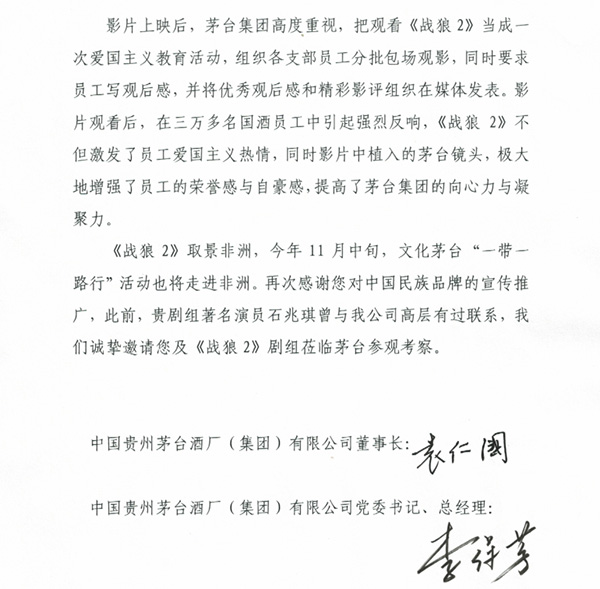 影片上映后，茅台集团高度重视，把观看《战狼 2》当成一次爱国主义教育活动，组织各支部员工分批包场观影，同时要求员工写观后感，并将优秀观后感和精彩影评组织在媒体发表。影片观看后，在三万多名国酒员工中引起强烈反响，《战狼 2》不但激发了员工爱国主义热情，同时影片中植入的茅台镜头，极大地增强了员工的荣誉感与自豪感，提高了茅台集团的向心力与凝聚力。

《战狼 2》取景非洲，今年 11 月中旬，文化茅台“一带一路行”活动也将走进非洲。再次感谢您对中国民族品牌的宣传推广，此前，贵剧组著名演员石兆琪曾与我公司高层有过联系，我们诚挚邀请您及《战狼 2》剧组莅临茅台参观考察。

中国贵州茅台酒厂（集团）有限公司董事长：袁仁国

中国贵州茅台酒厂（集团）有限公司党委书记、总经理：

李保芳